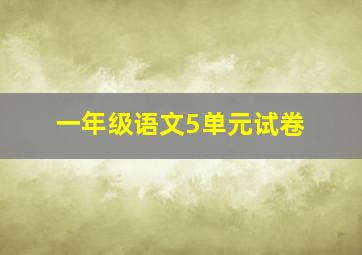 一年级语文5单元试卷